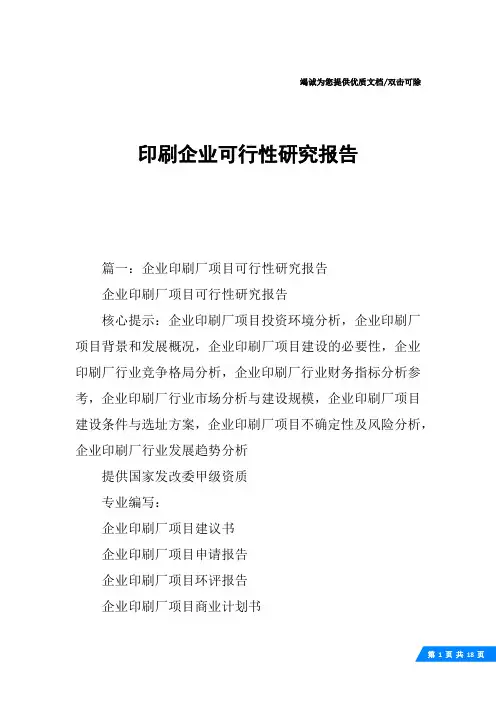 竭诚为您提供优质文档/双击可除

印刷企业可行性研究报告

篇一：企业印刷厂项目可行性研究报告

企业印刷厂项目可行性研究报告

核心提示：企业印刷厂项目投资环境分析，企业印刷厂项目背景和发展概况，企业印刷厂项目建设的必要性，企业印刷厂行业竞争格局分析，企业印刷厂行业财务指标分析参考，企业印刷厂行业市场分析与建设规模，企业印刷厂项目建设条件与选址方案，企业印刷厂项目不确定性及风险分析，企业印刷厂行业发展趋势分析

提供国家发改委甲级资质

专业编写：

企业印刷厂项目建议书

企业印刷厂项目申请报告

企业印刷厂项目环评报告

企业印刷厂项目商业计划书

第 1 页 共 18 页